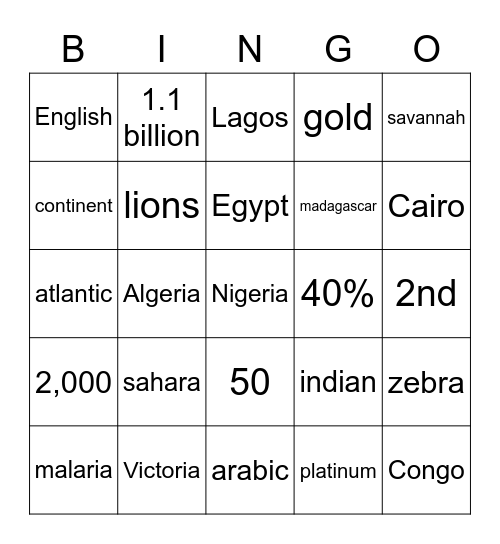 | B | I | N | G | O |
|---|---|---|---|---|
| English | 1.1 billion | Lagos | gold | savannah |
| continent | lions | Egypt | madagascar | Cairo |
| atlantic | Algeria | Nigeria | 40% | 2nd |
| 2,000 | sahara | 50 | indian | zebra |
| malaria | Victoria | arabic | platinum | Congo |